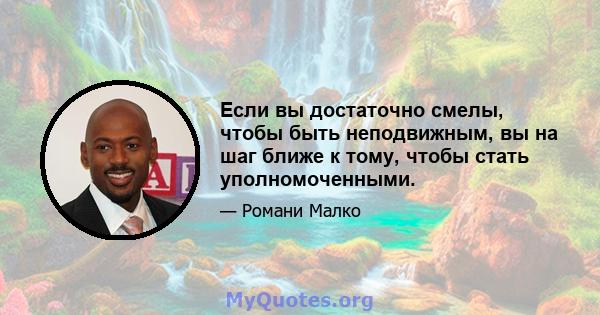 Если вы достаточно смелы, чтобы быть неподвижным, вы на шаг ближе к тому, чтобы стать уполномоченными.

— Романи Малко

MyQuotes.org